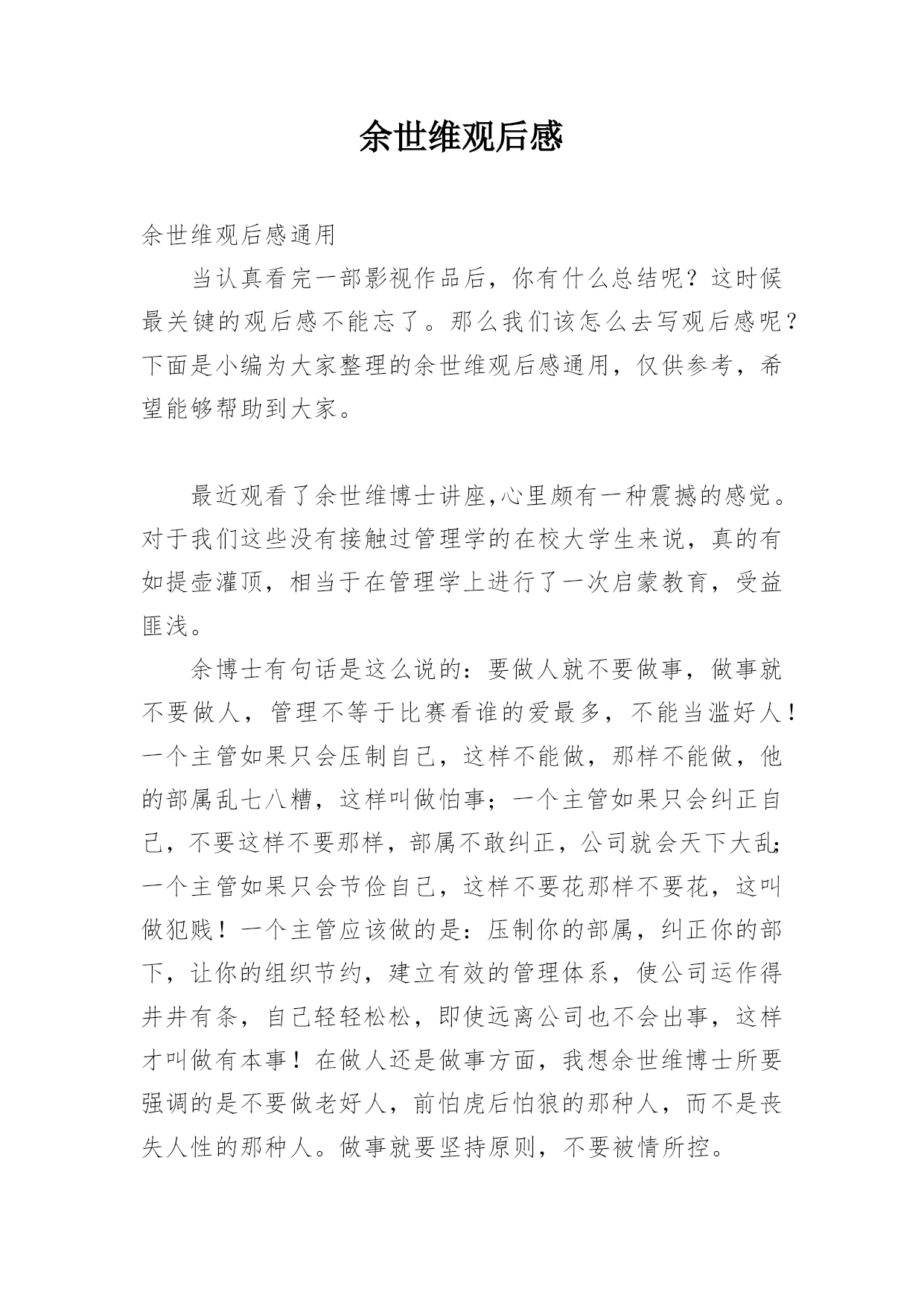 余世维观后感

余世维观后感通用

当认真看完一部影视作品后，你有什么总结呢？这时候最关键的观后感不能忘了。那么我们该怎么去写观后感呢？下面是小编为大家整理的余世维观后感通用，仅供参考，希望能够帮助到大家。

最近观看了余世维博士讲座,心里颇有一种震撼的感觉。对于我们这些没有接触过管理学的在校大学生来说，真的有如提壶灌顶，相当于在管理学上进行了一次启蒙教育，受益匪浅。

余博士有句话是这么说的：要做人就不要做事，做事就不要做人，管理不等于比赛看谁的爱最多，不能当滥好人！一个主管如果只会压制自己，这样不能做，那样不能做，他的部属乱七八糟，这样叫做怕事；一个主管如果只会纠正自己，不要这样不要那样，部属不敢纠正，公司就会天下大乱;一个主管如果只会节俭自己，这样不要花那样不要花，这叫做犯贱！一个主管应该做的是：压制你的部属，纠正你的部下，让你的组织节约，建立有效的管理体系，使公司运作得井井有条，自己轻轻松松，即使远离公司也不会出事，这样才叫做有本事！在做人还是做事方面，我想余世维博士所要强调的是不要做老好人，前怕虎后怕狼的那种人，而不是丧失人性的那种人。做事就要坚持原则，不要被情所控。